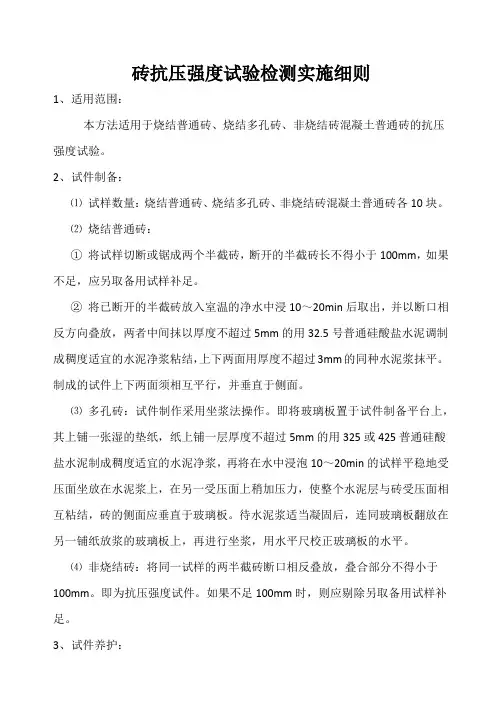 砖抗压强度试验检测实施细则

1、适用范围：

本方法适用于烧结普通砖、烧结多孔砖、非烧结砖混凝土普通砖的抗压强度试验。

2、试件制备：

⑴ 试样数量：烧结普通砖、烧结多孔砖、非烧结砖混凝土普通砖各 10 块。

⑵ 烧结普通砖：

① 将试样切断或锯成两个半截砖，断开的半截砖长不得小于 100mm，如果不足，应另取备用试样补足。

② 将已断开的半截砖放入室温的净水中浸 10～20min 后取出，并以断口相反方向叠放，两者中间抹以厚度不超过 5mm 的用 32.5 号普通硅酸盐水泥调制成稠度适宜的水泥净浆粘结，上下两面用厚度不超过 3mm 的同种水泥浆抹平。制成的试件上下两面须相互平行，并垂直于侧面。

⑶ 多孔砖：试件制作采用坐浆法操作。即将玻璃板置于试件制备平台上，其上铺一张湿的垫纸，纸上铺一层厚度不超过 5mm 的用 325 或 425 普通硅酸盐水泥制成稠度适宜的水泥净浆，再将在水中浸泡 10～20min 的试样平稳地受压面坐放在水泥浆上，在另一受压面上稍加压力，使整个水泥层与砖受压面相互粘结，砖的侧面应垂直于玻璃板。待水泥浆适当凝固后，连同玻璃板翻放在另一铺纸放浆的玻璃板上，再进行坐浆，用水平尺校正玻璃板的水平。

⑷ 非烧结砖：将同一试样的两半截砖断口相反叠放，叠合部分不得小于 100mm。即为抗压强度试件。如果不足 100mm 时，则应剔除另取备用试样补足。

3、试件养护：